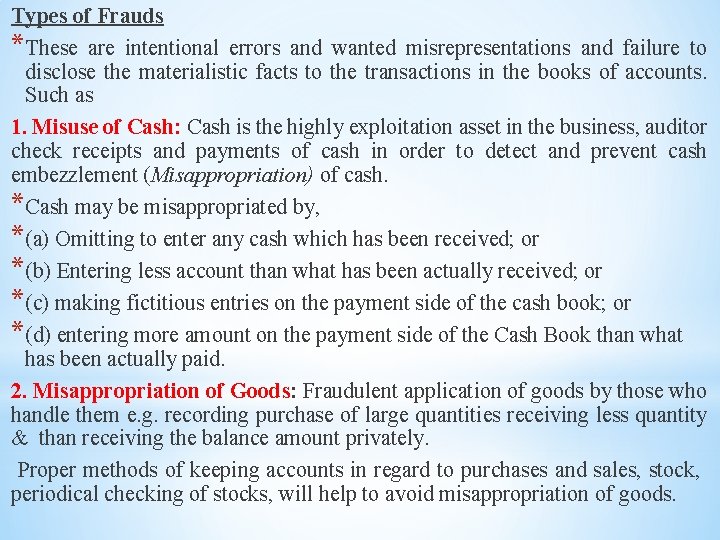 Types of Frauds

*These are intentional errors and wanted misrepresentations and failure to disclose the materialistic facts to the transactions in the books of accounts. Such as

1. Misuse of Cash: Cash is the highly exploitation asset in the business, auditor check receipts and payments of cash in order to detect and prevent cash embezzlement (Misappropriation) of cash.

*Cash may be misappropriated by,

*(a) Omitting to enter any cash which has been received; or

*(b) Entering less account than what has been actually received; or

*(c) making fictitious entries on the payment side of the cash book; or

*(d) entering more amount on the payment side of the Cash Book than what has been actually paid.

2. Misappropriation of Goods: Fraudulent application of goods by those who handle them e.g. recording purchase of large quantities receiving less quantity & than receiving the balance amount privately.

Proper methods of keeping accounts in regard to purchases and sales, stock, periodical checking of stocks, will help to avoid misappropriation of goods.